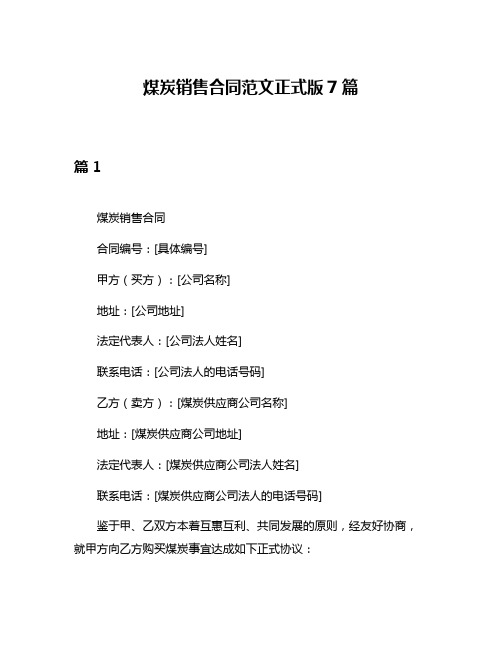 煤炭销售合同范文正式版 7 篇

篇 1

煤炭销售合同

合同编号：[具体编号]

甲方（买方）：[公司名称]

地址：[公司地址]

法定代表人：[公司法人姓名]

联系电话：[公司法人的电话号码]

乙方（卖方）：[煤炭供应商公司名称]

地址：[煤炭供应商公司地址]

法定代表人：[煤炭供应商公司法人姓名]

联系电话：[煤炭供应商公司法人的电话号码]

鉴于甲、乙双方本着互惠互利、共同发展的原则，经友好协商，就甲方向乙方购买煤炭事宜达成如下正式协议：